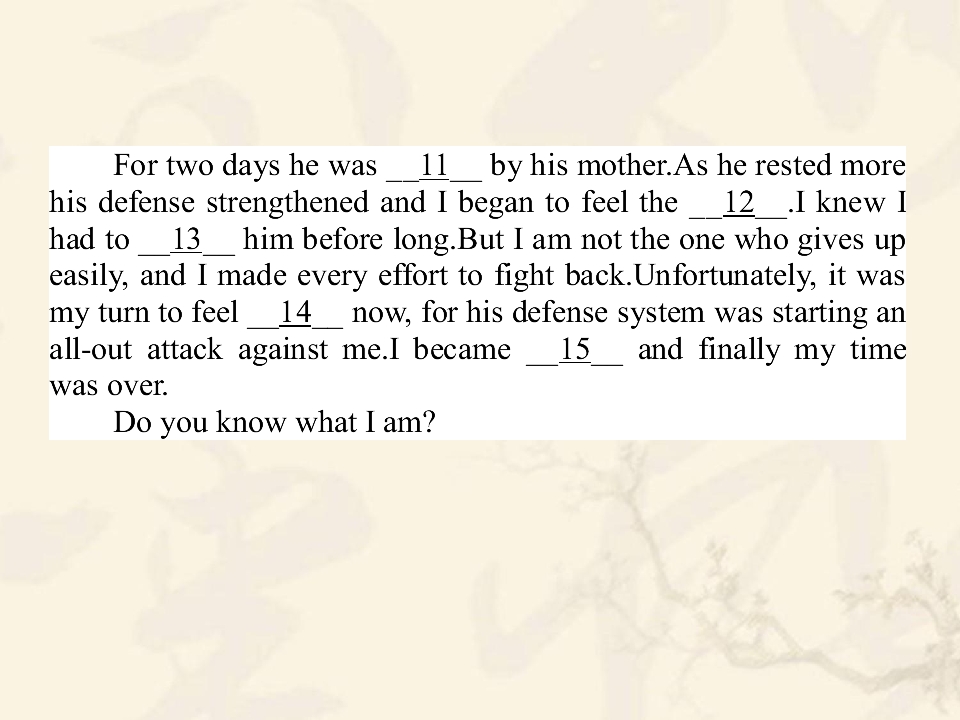 For two days he was __11__ by his mother.As he rested more his defense strengthened and I began to feel the __12__.I knew I had to __13__ him before long.But I am not the one who gives up easily, and I made every effort to fight back.Unfortunately, it was my turn to feel __14__ now, for his defense system was starting an all-out attack against me.I became __15__ and finally my time was over.

Do you know what I am?